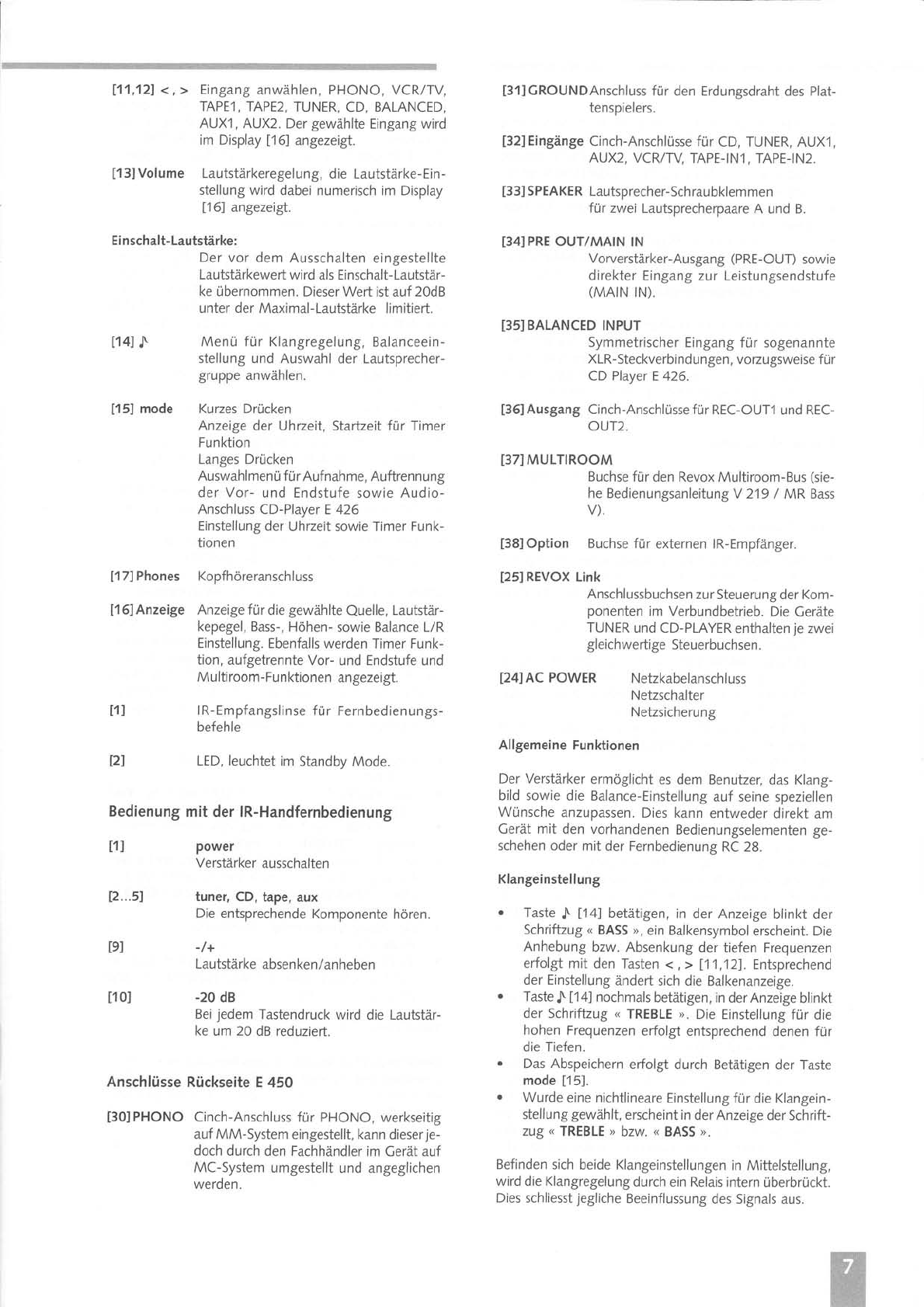 [11,12] < , > Eingang anwählen, PHONO, VCR/TV, TAPE1, TAPE2, TUNER, CD, BALANCED, AUX1, AUX2. Der gewählte Eingang wird im Display [16] angezeigt.

[13] Volume Lautstärkeregelung, die Lautstärke-Einstellung wird dabei numerisch im Display [16] angezeigt.

Einschalt-Lautstärke:
Der vor dem Ausschalten eingestellte Lautstärkewert wird als Einschalt-Lautstärke übernommen. Dieser Wert ist auf 20dB unter der Maximal-Lautstärke limitiert.

[14] ♪ Menü für Klangregelung, Balanceeinstellung und Auswahl der Lautsprechergruppe anwählen.

[15] mode Kurzes Drücken
Anzeige der Uhrzeit, Startzeit für Timer Funktion
Langes Drücken
Auswahlmenü für Aufnahme, Auftrennung der Vor- und Endstufe sowie Audio-Anschluss CD-Player E 426
Einstellung der Uhrzeit sowie Timer Funktionen

[17] Phones Kopfhöreranschluss

[16] Anzeige Anzeige für die gewählte Quelle, Lautstärkepegel, Bass-, Höhen- sowie Balance L/R Einstellung. Ebenfalls werden Timer Funktion, aufgetrennte Vor- und Endstufe und Multiroom-Funktionen angezeigt.

[1] IR-Empfangslinse für Fernbedienungsbefehle

[2] LED, leuchtet im Standby Mode.

Bedienung mit der IR-Handfernbedienung

[1] power
Verstärker ausschalten

[2...5] tuner, CD, tape, aux
Die entsprechende Komponente hören.

[9] -/+
Lautstärke absenken/anheben

[10] -20 dB
Bei jedem Tastendruck wird die Lautstärke um 20 dB reduziert.

Anschlüsse Rückseite E 450

[30] PHONO Cinch-Anschluss für PHONO, werkseitig auf MM-System eingestellt, kann dieser jedoch durch den Fachhändler im Gerät auf MC-System umgestellt und angeglichen werden.

[31] GROUND Anschluss für den Erdungsdraht des Plattenspielers.

[32] Eingänge Cinch-Anschlüsse für CD, TUNER, AUX1, AUX2, VCR/TV, TAPE-IN1, TAPE-IN2.

[33] SPEAKER Lautsprecher-Schraubklemmen für zwei Lautsprecherpaare A und B.

[34] PRE OUT/MAIN IN
Vorverstärker-Ausgang (PRE-OUT) sowie direkter Eingang zur Leistungsendstufe (MAIN IN).

[35] BALANCED INPUT
Symmetrischer Eingang für sogenannte XLR-Steckverbindungen, vorzugsweise für CD Player E 426.

[36] Ausgang Cinch-Anschlüsse für REC-OUT1 und REC-OUT2.

[37] MULTIROOM
Buchse für den Revox Multiroom-Bus (siehe Bedienungsanleitung V 219 / MR Bass V).

[38] Option Buchse für externen IR-Empfänger.

[25] REVOX Link
Anschlussbuchsen zur Steuerung der Komponenten im Verbundbetrieb. Die Geräte TUNER und CD-PLAYER enthalten je zwei gleichwertige Steuerbuchsen.

[24] AC POWER Netzkabelanschluss
Netzschalter
Netzsicherung

Allgemeine Funktionen

Der Verstärker ermöglicht es dem Benutzer, das Klangbild sowie die Balance-Einstellung auf seine speziellen Wünsche anzupassen. Dies kann entweder direkt am Gerät mit den vorhandenen Bedienungselementen geschehen oder mit der Fernbedienung RC 28.

Klangeinstellung

• Taste ♪ [14] betätigen, in der Anzeige blinkt der Schriftzug « BASS », ein Balkensymbol erscheint. Die Anhebung bzw. Absenkung der tiefen Frequenzen erfolgt mit den Tasten < , > [11,12]. Entsprechend der Einstellung ändert sich die Balkenanzeige.
• Taste ♪ [14] nochmals betätigen, in der Anzeige blinkt der Schriftzug « TREBLE ». Die Einstellung für die hohen Frequenzen erfolgt entsprechend denen für die Tiefen.
• Das Abspeichern erfolgt durch Betätigen der Taste mode [15].
• Wurde eine nichtlineare Einstellung für die Klangeinstellung gewählt, erscheint in der Anzeige der Schriftzug « TREBLE » bzw. « BASS ».

Befinden sich beide Klangeinstellungen in Mittelstellung, wird die Klangregelung durch ein Relais intern überbrückt. Dies schliesst jegliche Beeinflussung des Signals aus.

7